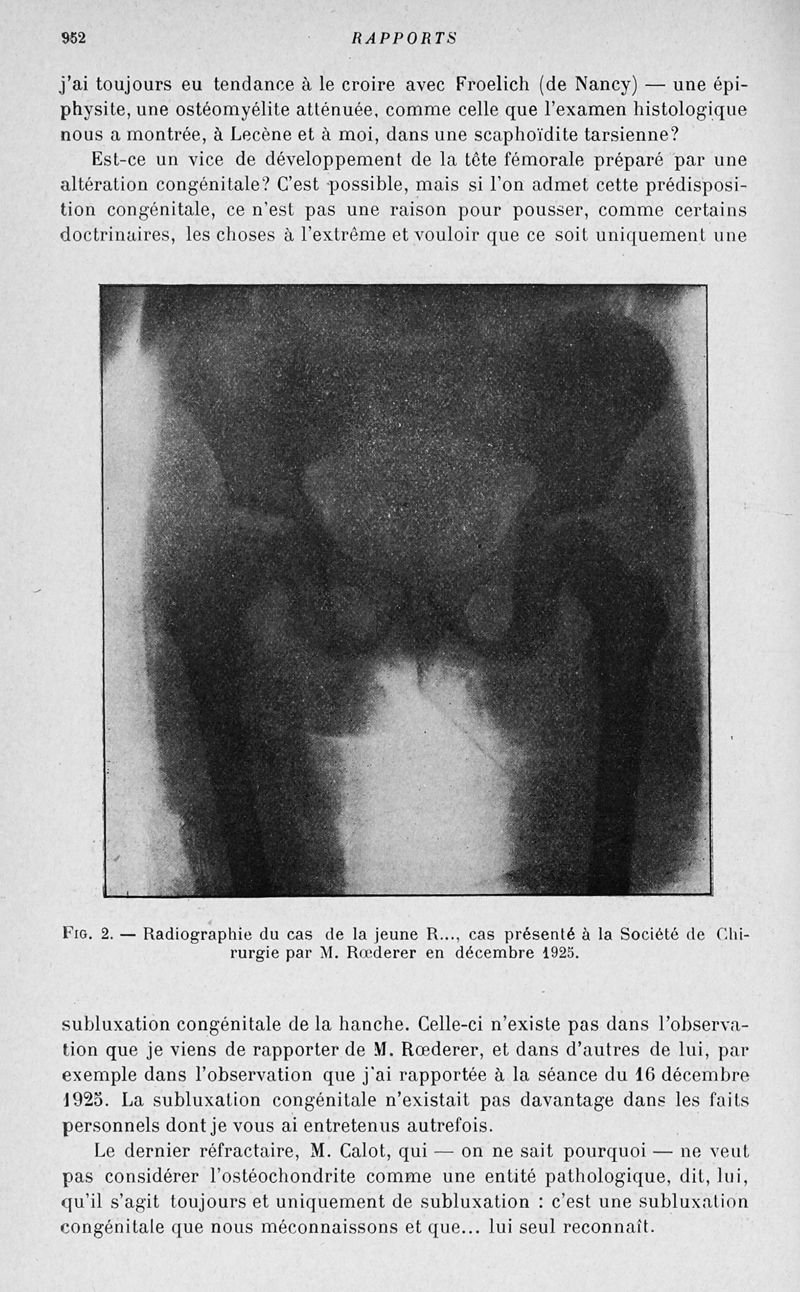 952 RAPPORTS

j'ai toujours eu tendance à le croire avec Froelich (de Nancy) — une épiphysite, une ostéomyélite atténuée, comme celle que l'examen histologique nous a montrée, à Lecène et à moi, dans une scaphoïdite tarsienne?

Est-ce un vice de développement de la tête fémorale préparé par une altération congénitale? C'est possible, mais si l'on admet cette prédisposition congénitale, ce n'est pas une raison pour pousser, comme certains doctrinaires, les choses à l'extrême et vouloir que ce soit uniquement une

Fig. 2. — Radiographie du cas de la jeune R..., cas présenté à la Société de Chirurgie par M. Rœderer en décembre 1925.

subluxation congénitale de la hanche. Celle-ci n'existe pas dans l'observation que je viens de rapporter de M. Rœderer, et dans d'autres de lui, par exemple dans l'observation que j'ai rapportée à la séance du 16 décembre 1925. La subluxation congénitale n'existait pas davantage dans les faits personnels dont je vous ai entretenus autrefois.

Le dernier réfractaire, M. Calot, qui — on ne sait pourquoi — ne veut pas considérer l'ostéochondrite comme une entité pathologique, dit, lui, qu'il s'agit toujours et uniquement de subluxation : c'est une subluxation congénitale que nous méconnaissons et que... lui seul reconnaît.